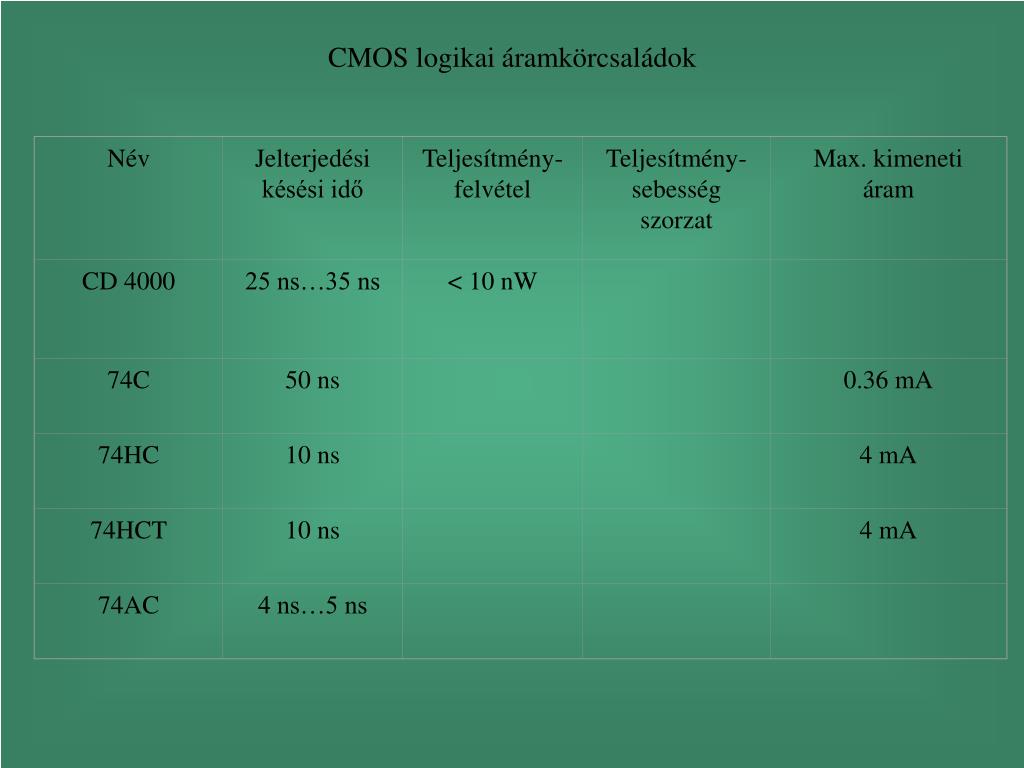 CMOS logikai áramkörcsaládok

| Név | Jelterjedési késési idő | Teljesítmény-felvétel | Teljesítmény-sebesség szorzat | Max. kimeneti áram |
|---|---|---|---|---|
| CD 4000 | 25 ns…35 ns | < 10 nW | | |
| 74C | 50 ns | | | 0.36 mA |
| 74HC | 10 ns | | | 4 mA |
| 74HCT | 10 ns | | | 4 mA |
| 74AC | 4 ns…5 ns | | | |